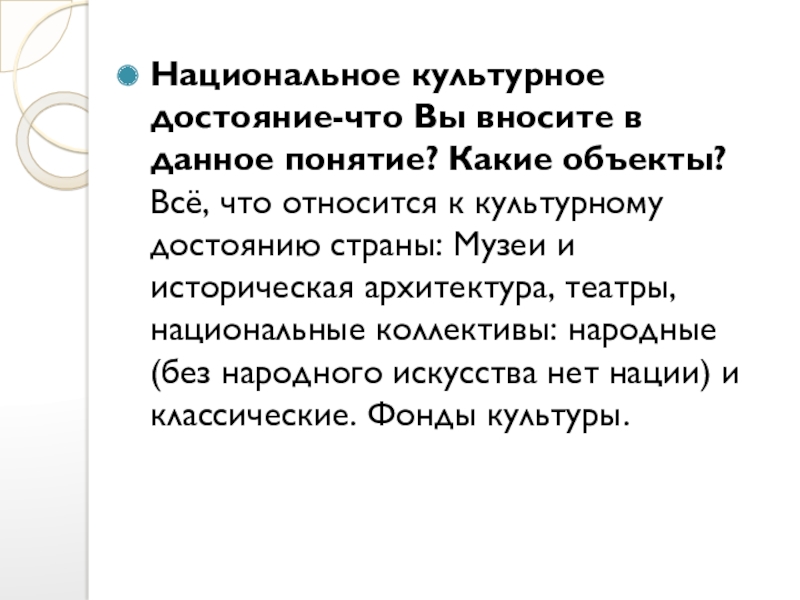 • Национальное культурное достояние-что Вы вносите в данное понятие? Какие объекты? Всё, что относится к культурному достоянию страны: Музеи и историческая архитектура, театры, национальные коллективы: народные (без народного искусства нет нации) и классические. Фонды культуры.